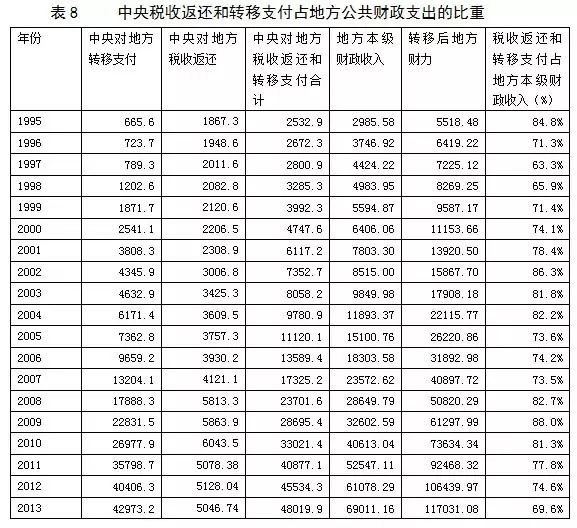 表 8　　中央税收返还和转移支付占地方公共财政支出的比重

| 年份 | 中央对地方转移支付 | 中央对地方税收返还 | 中央对地方税收返还和转移支付合计 | 地方本级财政收入 | 转移后地方财力 | 税收返还和转移支付占地方本级财政收入（%） |
|---|---|---|---|---|---|---|
| 1995 | 665.6 | 1867.3 | 2532.9 | 2985.58 | 5518.48 | 84.8% |
| 1996 | 723.7 | 1948.6 | 2672.3 | 3746.92 | 6419.22 | 71.3% |
| 1997 | 789.3 | 2011.6 | 2800.9 | 4424.22 | 7225.12 | 63.3% |
| 1998 | 1202.6 | 2082.8 | 3285.3 | 4983.95 | 8269.25 | 65.9% |
| 1999 | 1871.7 | 2120.6 | 3992.3 | 5594.87 | 9587.17 | 71.4% |
| 2000 | 2541.1 | 2206.5 | 4747.6 | 6406.06 | 11153.66 | 74.1% |
| 2001 | 3808.3 | 2308.9 | 6117.2 | 7803.30 | 13920.50 | 78.4% |
| 2002 | 4345.9 | 3006.8 | 7352.7 | 8515.00 | 15867.70 | 86.3% |
| 2003 | 4632.9 | 3425.3 | 8058.2 | 9849.98 | 17908.18 | 81.8% |
| 2004 | 6171.4 | 3609.5 | 9780.9 | 11893.37 | 22115.77 | 82.2% |
| 2005 | 7362.8 | 3757.3 | 11120.1 | 15100.76 | 26220.86 | 73.6% |
| 2006 | 9659.2 | 3930.2 | 13589.4 | 18303.58 | 31892.98 | 74.2% |
| 2007 | 13204.1 | 4121.1 | 17325.2 | 23572.62 | 40897.72 | 73.5% |
| 2008 | 17888.3 | 5813.3 | 23701.6 | 28649.79 | 50820.29 | 82.7% |
| 2009 | 22831.5 | 5863.9 | 28695.4 | 32602.59 | 61297.99 | 88.0% |
| 2010 | 26977.9 | 6043.5 | 33021.4 | 40613.04 | 73634.34 | 81.3% |
| 2011 | 35798.7 | 5078.38 | 40877.1 | 52547.11 | 92468.32 | 77.8% |
| 2012 | 40406.3 | 5128.04 | 45534.3 | 61078.29 | 106439.97 | 74.6% |
| 2013 | 42973.2 | 5046.74 | 48019.9 | 69011.16 | 117031.08 | 69.6% |